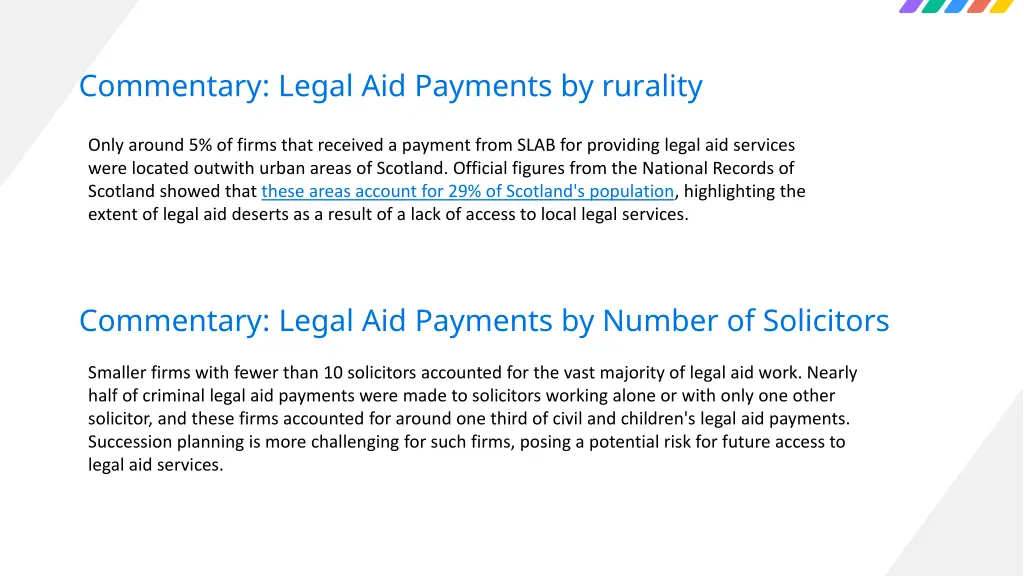 Commentary: Legal Aid Payments by rurality

Only around 5% of firms that received a payment from SLAB for providing legal aid services were located outwith urban areas of Scotland. Official figures from the National Records of Scotland showed that these areas account for 29% of Scotland's population, highlighting the extent of legal aid deserts as a result of a lack of access to local legal services.

Commentary: Legal Aid Payments by Number of Solicitors

Smaller firms with fewer than 10 solicitors accounted for the vast majority of legal aid work. Nearly half of criminal legal aid payments were made to solicitors working alone or with only one other solicitor, and these firms accounted for around one third of civil and children's legal aid payments. Succession planning is more challenging for such firms, posing a potential risk for future access to legal aid services.